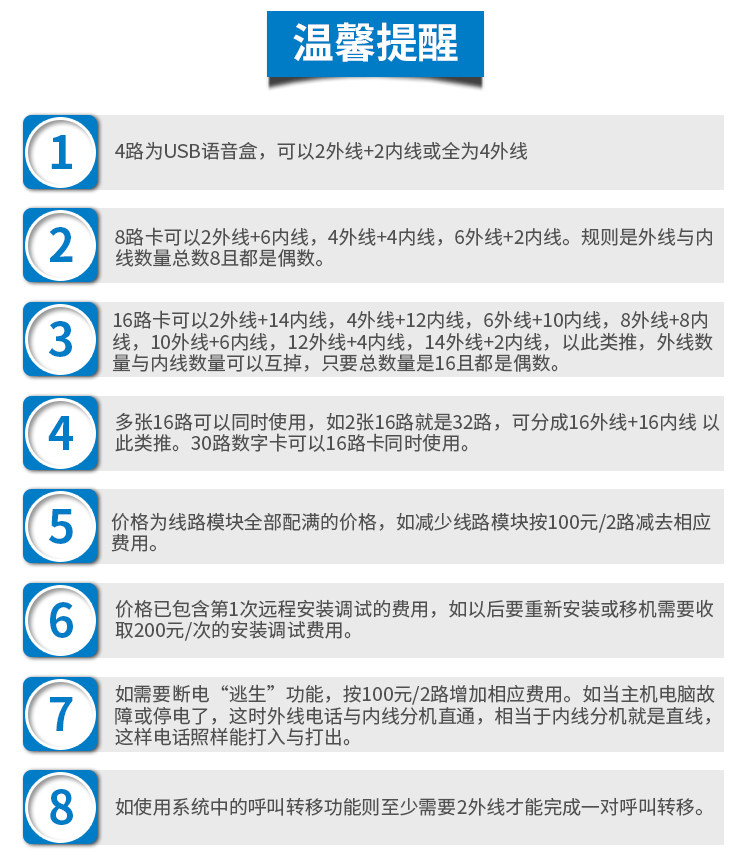 温馨提醒

1

4路为USB语音盒，可以2外线+2内线或全为4外线

2

8路卡可以2外线+6内线，4外线+4内线，6外线+2内线。规则是外线与内线数量总数8且都是偶数。

3

16路卡可以2外线+14内线，4外线+12内线，6外线+10内线，8外线+8内线，10外线+6内线，12外线+4内线，14外线+2内线，以此类推，外线数量与内线数量可以互掉，只要总数量是16且都是偶数。

4

多张16路可以同时使用，如2张16路就是32路，可分成16外线+16内线 以此类推。30路数字卡可以16路卡同时使用。

5

价格为线路模块全部配满的价格，如减少线路模块按100元/2路减去相应费用。

6

价格已包含第1次远程安装调试的费用，如以后要重新安装或移机需要收取200元/次的安装调试费用。

7

如需要断电“逃生”功能，按100元/2路增加相应费用。如当主机电脑故障或停电了，这时外线电话与内线分机直通，相当于内线分机就是直线，这样电话照样能打入与打出。

8

如使用系统中的呼叫转移功能则至少需要2外线才能完成一对呼叫转移。